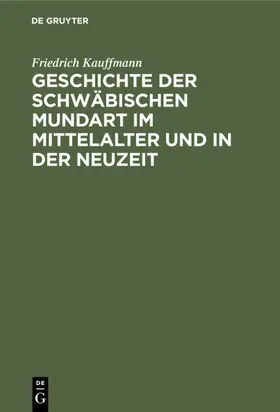 DE GRUYTER

Friedrich Kauffmann

GESCHICHTE DER SCHWÄBISCHEN MUNDART IM MITTELALTER UND IN DER NEUZEIT

DE
G